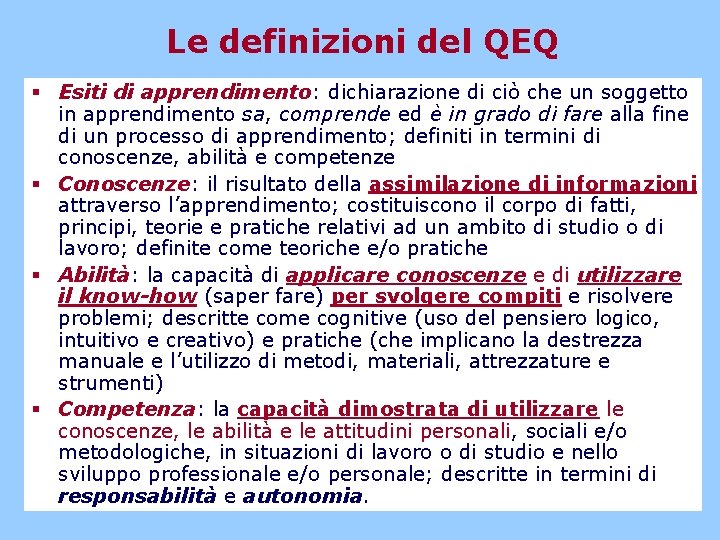 Le definizioni del QEQ

▪ Esiti di apprendimento: dichiarazione di ciò che un soggetto in apprendimento sa, comprende ed è in grado di fare alla fine di un processo di apprendimento; definiti in termini di conoscenze, abilità e competenze

▪ Conoscenze: il risultato della assimilazione di informazioni attraverso l'apprendimento; costituiscono il corpo di fatti, principi, teorie e pratiche relativi ad un ambito di studio o di lavoro; definite come teoriche e/o pratiche

▪ Abilità: la capacità di applicare conoscenze e di utilizzare il know-how (saper fare) per svolgere compiti e risolvere problemi; descritte come cognitive (uso del pensiero logico, intuitivo e creativo) e pratiche (che implicano la destrezza manuale e l'utilizzo di metodi, materiali, attrezzature e strumenti)

▪ Competenza: la capacità dimostrata di utilizzare le conoscenze, le abilità e le attitudini personali, sociali e/o metodologiche, in situazioni di lavoro o di studio e nello sviluppo professionale e/o personale; descritte in termini di responsabilità e autonomia.